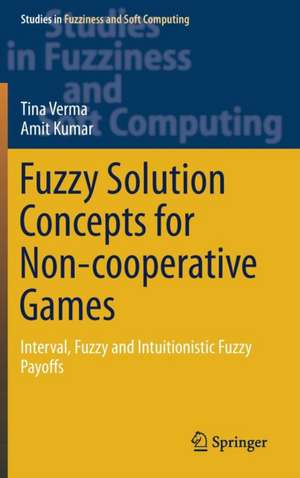 Studies in Fuzziness and Soft Computing

Studies in Fuzziness and Soft Computing

Tina Verma
Amit Kumar

Fuzzy Solution Concepts for Non-cooperative Games

Interval, Fuzzy and Intuitionistic Fuzzy Payoffs

Springer